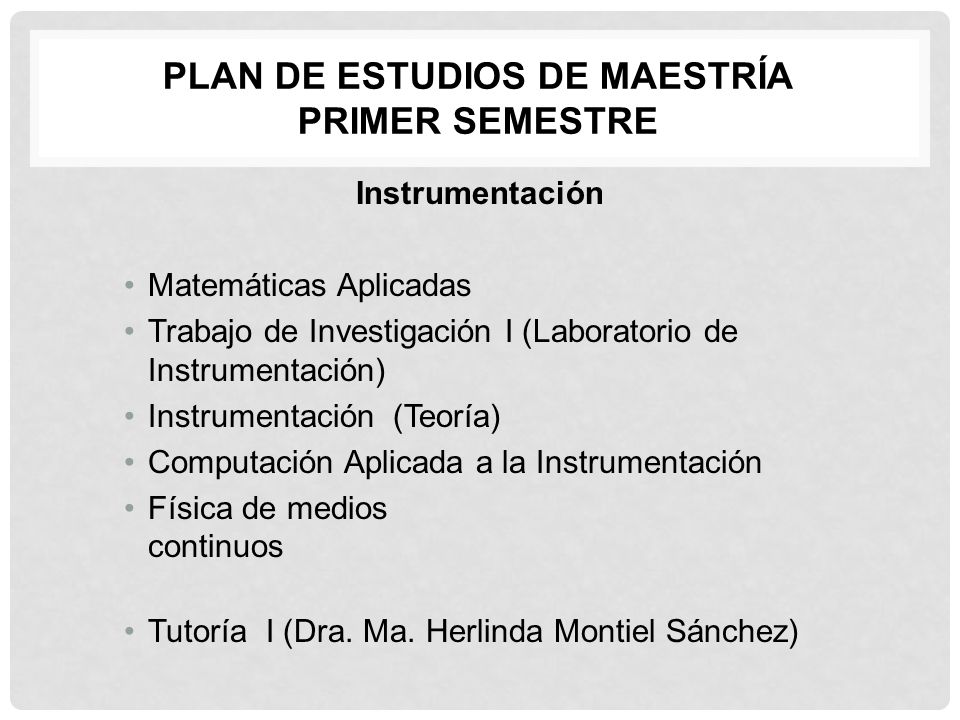 PLAN DE ESTUDIOS DE MAESTRÍA
PRIMER SEMESTRE

Instrumentación

• Matemáticas Aplicadas
• Trabajo de Investigación I (Laboratorio de Instrumentación)
• Instrumentación (Teoría)
• Computación Aplicada a la Instrumentación
• Física de medios continuos

• Tutoría I (Dra. Ma. Herlinda Montiel Sánchez)